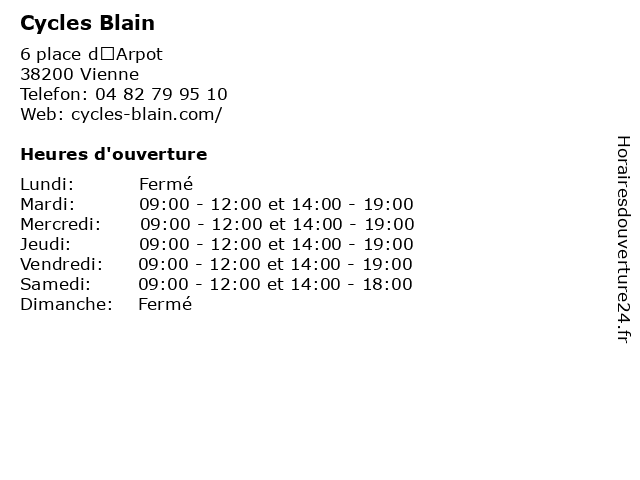 Cycles Blain

6 place d□Arpot
38200 Vienne
Telefon: 04 82 79 95 10
Web: cycles-blain.com/

Heures d'ouverture

Lundi: Fermé
Mardi: 09:00 - 12:00 et 14:00 - 19:00
Mercredi: 09:00 - 12:00 et 14:00 - 19:00
Jeudi: 09:00 - 12:00 et 14:00 - 19:00
Vendredi: 09:00 - 12:00 et 14:00 - 19:00
Samedi: 09:00 - 12:00 et 14:00 - 18:00
Dimanche: Fermé

Horairesdouverture24.fr